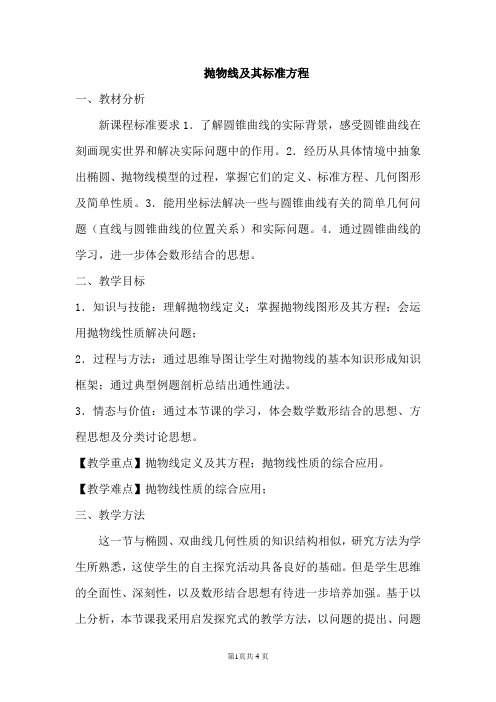 抛物线及其标准方程

一、教材分析

新课程标准要求 1．了解圆锥曲线的实际背景，感受圆锥曲线在刻画现实世界和解决实际问题中的作用。2．经历从具体情境中抽象出椭圆、抛物线模型的过程，掌握它们的定义、标准方程、几何图形及简单性质。3．能用坐标法解决一些与圆锥曲线有关的简单几何问题（直线与圆锥曲线的位置关系）和实际问题。4．通过圆锥曲线的学习，进一步体会数形结合的思想。

二、教学目标

1．知识与技能：理解抛物线定义；掌握抛物线图形及其方程；会运用抛物线性质解决问题；

2．过程与方法：通过思维导图让学生对抛物线的基本知识形成知识框架；通过典型例题剖析总结出通性通法。

3．情态与价值：通过本节课的学习，体会数学数形结合的思想、方程思想及分类讨论思想。

【教学重点】抛物线定义及其方程；抛物线性质的综合应用。

【教学难点】抛物线性质的综合应用；

三、教学方法

这一节与椭圆、双曲线几何性质的知识结构相似，研究方法为学生所熟悉，这使学生的自主探究活动具备良好的基础。但是学生思维的全面性、深刻性，以及数形结合思想有待进一步培养加强。基于以上分析，本节课我采用启发探究式的教学方法，以问题的提出、问题

第1页共4页